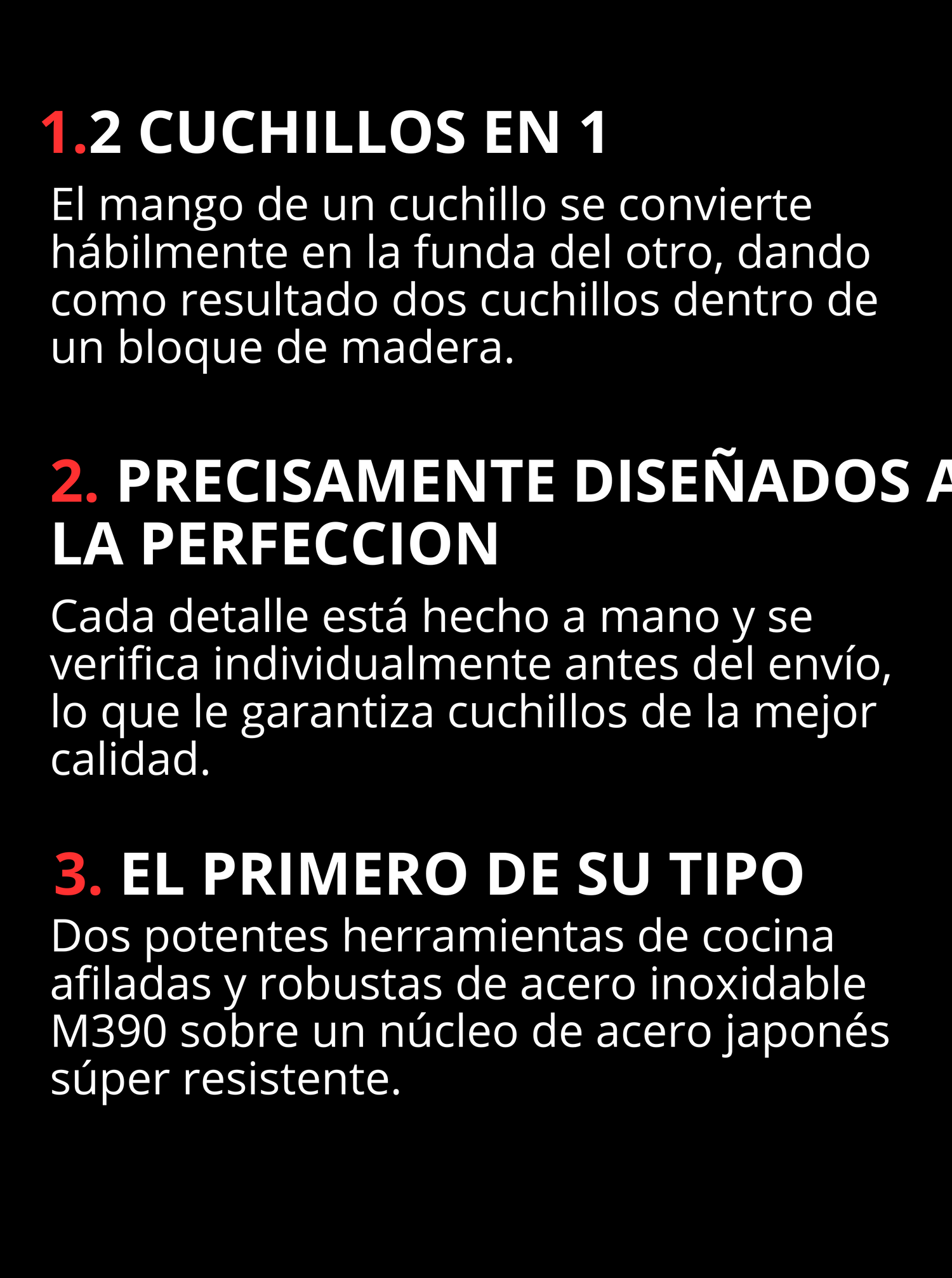 1.2 CUCHILLOS EN 1

El mango de un cuchillo se convierte hábilmente en la funda del otro, dando como resultado dos cuchillos dentro de un bloque de madera.

2. PRECISAMENTE DISEÑADOS A LA PERFECCION

Cada detalle está hecho a mano y se verifica individualmente antes del envío, lo que le garantiza cuchillos de la mejor calidad.

3. EL PRIMERO DE SU TIPO

Dos potentes herramientas de cocina afiladas y robustas de acero inoxidable M390 sobre un núcleo de acero japonés súper resistente.